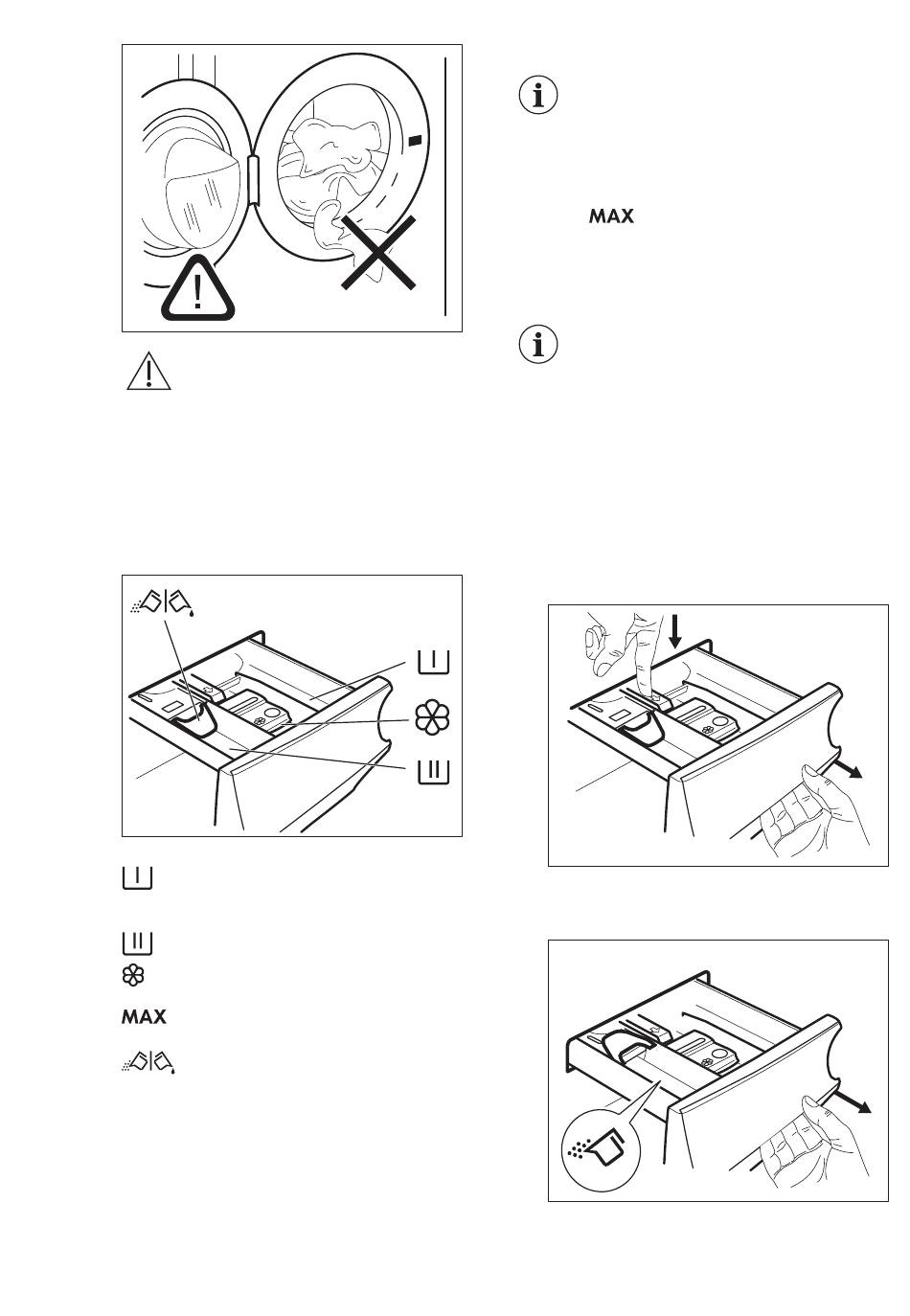 MAX

MAX